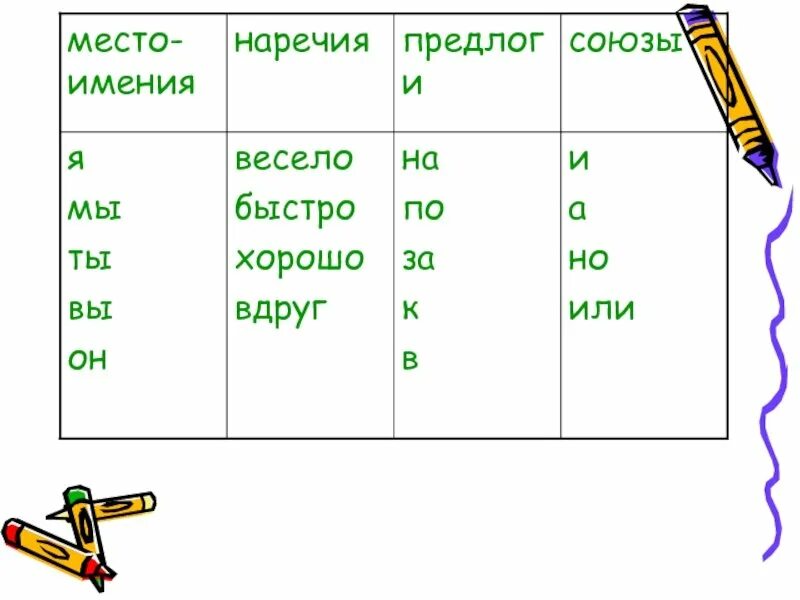 | местоимения | наречия | предлоги | союзы |
|---|---|---|---|
| я мы ты вы он | весело быстро хорошо вдруг | на по за к в | и а но или |